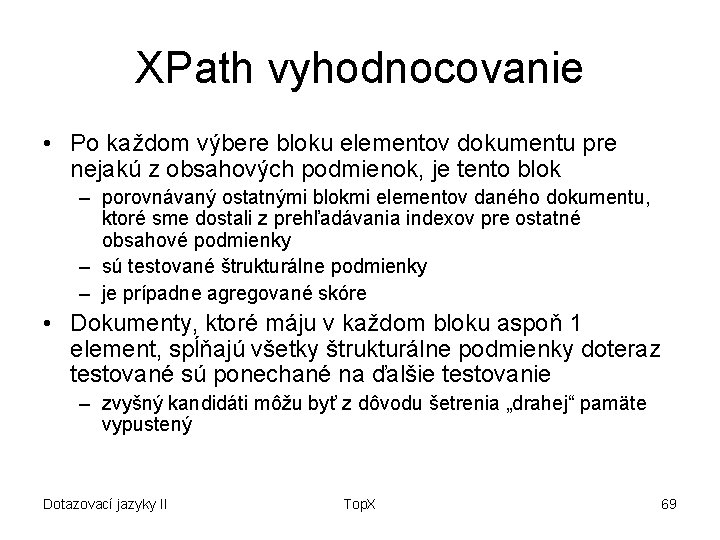 XPath vyhodnocovanie

• Po každom výbere bloku elementov dokumentu pre nejakú z obsahových podmienok, je tento blok
– porovnávaný ostatnými blokmi elementov daného dokumentu, ktoré sme dostali z prehľadávania indexov pre ostatné obsahové podmienky
– sú testované štrukturálne podmienky
– je prípadne agregované skóre

• Dokumenty, ktoré máju v každom bloku aspoň 1 element, spĺňajú všetky štrukturálne podmienky doteraz testované sú ponechané na ďalšie testovanie
– zvyšný kandidáti môžu byť z dôvodu šetrenia „drahej“ pamäte vypustený

Dotazovací jazyky II TopX 69